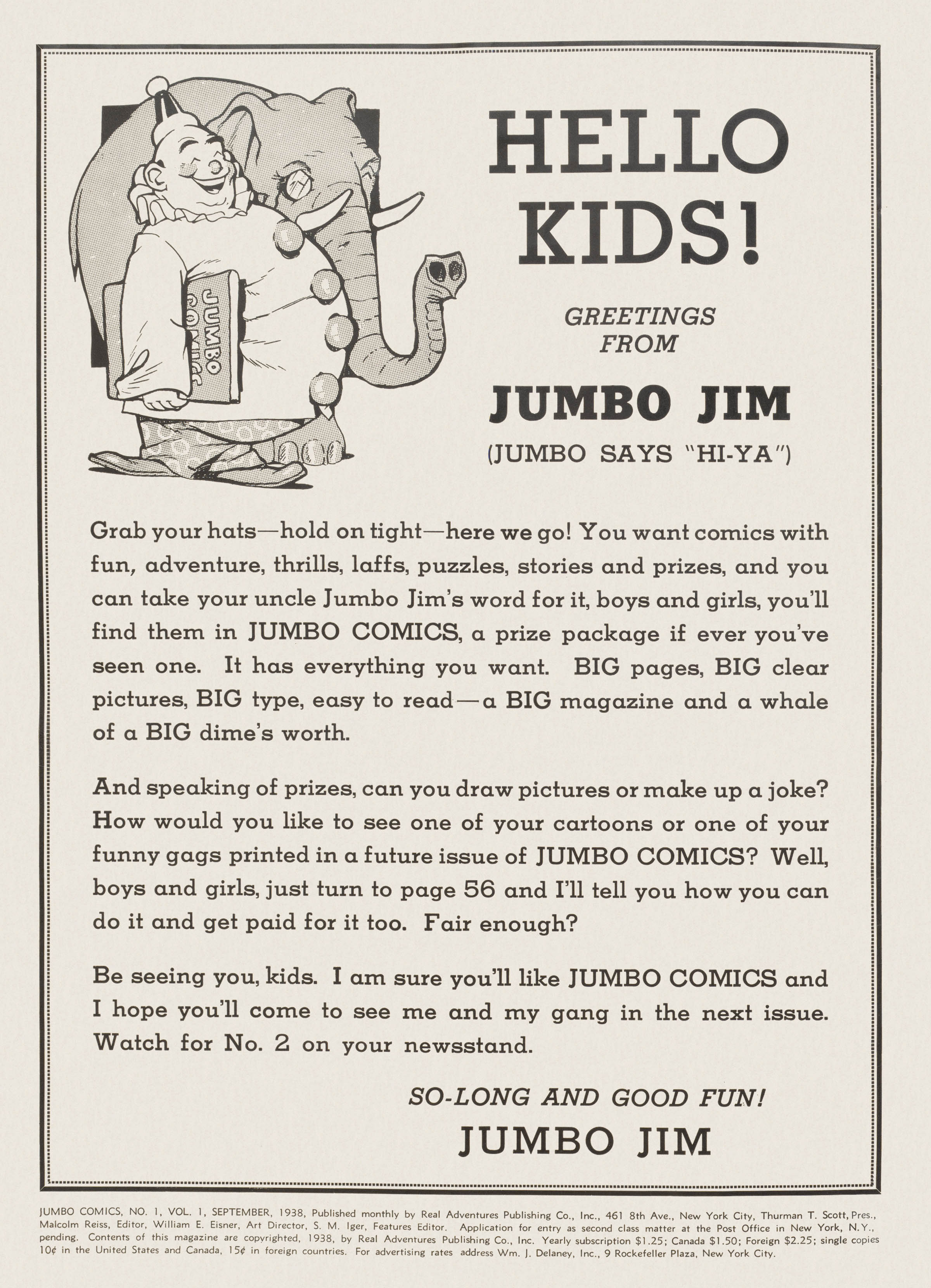 JUMBO COMICS

HELLO KIDS!

GREETINGS FROM

JUMBO JIM

(JUMBO SAYS "HI-YA")

Grab your hats—hold on tight—here we go! You want comics with fun, adventure, thrills, laffs, puzzles, stories and prizes, and you can take your uncle Jumbo Jim's word for it, boys and girls, you'll find them in JUMBO COMICS, a prize package if ever you've seen one. It has everything you want. BIG pages, BIG clear pictures, BIG type, easy to read—a BIG magazine and a whale of a BIG dime's worth.

And speaking of prizes, can you draw pictures or make up a joke? How would you like to see one of your cartoons or one of your funny gags printed in a future issue of JUMBO COMICS? Well, boys and girls, just turn to page 56 and I'll tell you how you can do it and get paid for it too. Fair enough?

Be seeing you, kids. I am sure you'll like JUMBO COMICS and I hope you'll come to see me and my gang in the next issue. Watch for No. 2 on your newsstand.

SO-LONG AND GOOD FUN!

JUMBO JIM

JUMBO COMICS, NO. 1, VOL. 1, SEPTEMBER, 1938, Published monthly by Real Adventures Publishing Co., Inc., 461 8th Ave., New York City, Thurman T. Scott, Pres., Malcolm Reiss, Editor, William E. Eisner, Art Director, S. M. Iger, Features Editor. Application for entry as second class matter at the Post Office in New York, N.Y., pending. Contents of this magazine are copyrighted, 1938, by Real Adventures Publishing Co., Inc. Yearly subscription $1.25; Canada $1.50; Foreign $2.25; single copies 10¢ in the United States and Canada, 15¢ in foreign countries. For advertising rates address Wm. J. Delaney, Inc., 9 Rockefeller Plaza, New York City.